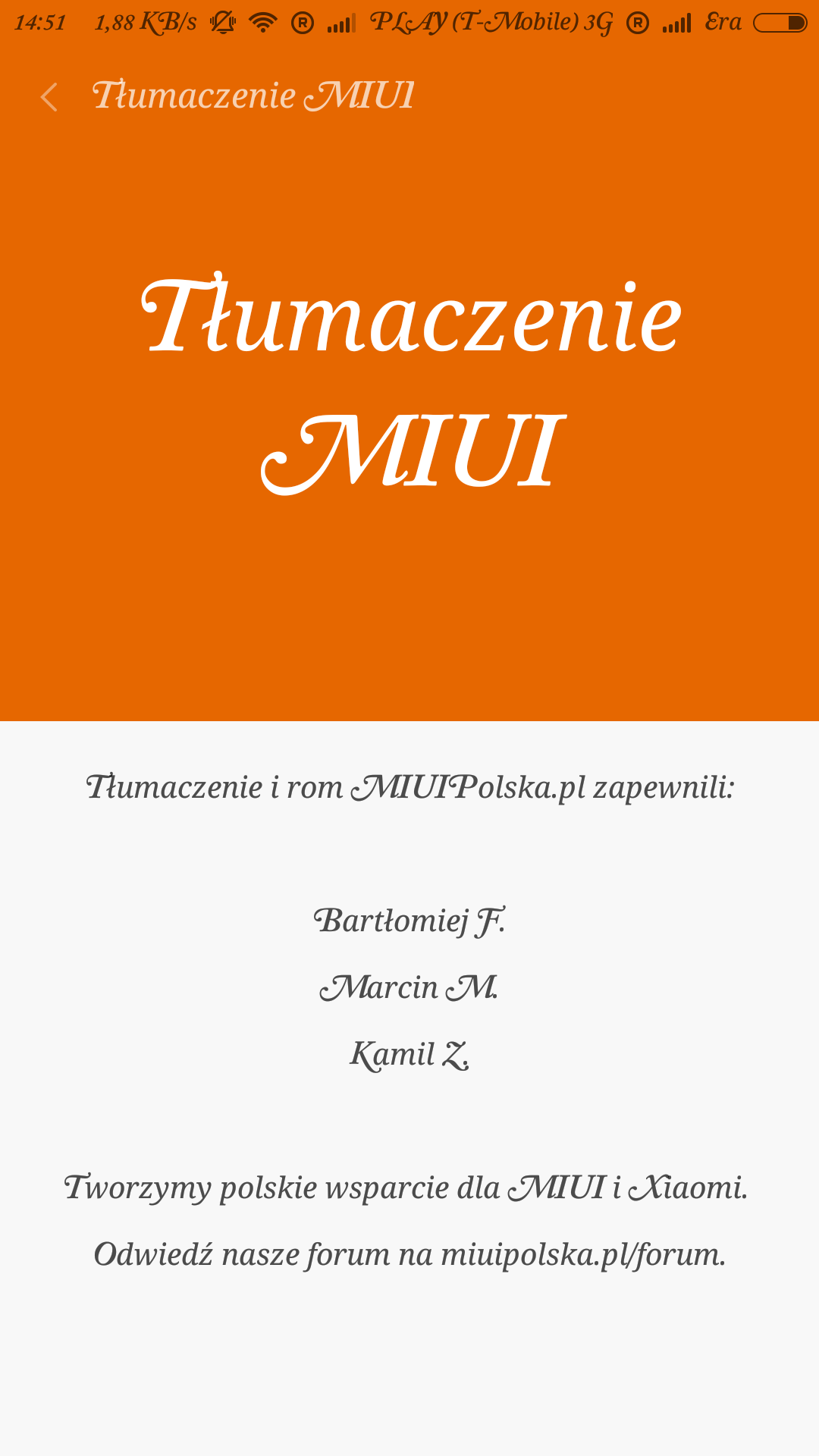 14:51 1,88 KB/s PLAY (T-Mobile) 3G Era

Tłumaczenie MIUI

Tłumaczenie MIUI

Tłumaczenie i rom MIUIPolska.pl zapewnili:

Bartłomiej F.

Marcin M.

Kamil Z.

Tworzymy polskie wsparcie dla MIUI i Xiaomi.

Odwiedź nasze forum na miuipolska.pl/forum.